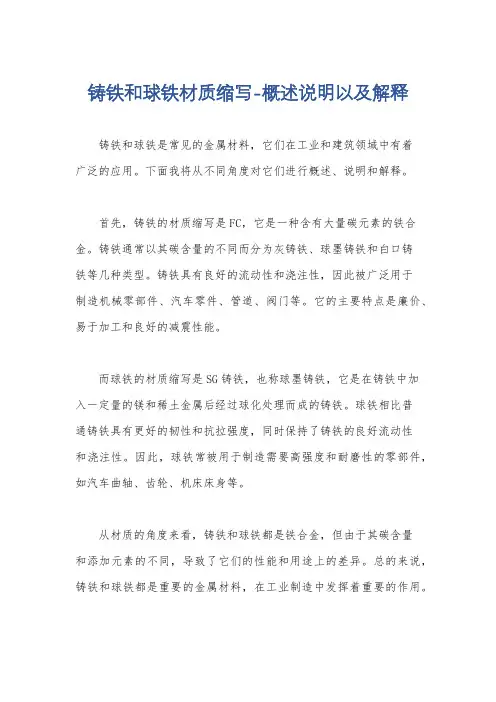 铸铁和球铁材质缩写-概述说明以及解释

铸铁和球铁是常见的金属材料，它们在工业和建筑领域中有着广泛的应用。下面我将从不同角度对它们进行概述、说明和解释。

首先，铸铁的材质缩写是FC，它是一种含有大量碳元素的铁合金。铸铁通常以其碳含量的不同而分为灰铸铁、球墨铸铁和白口铸铁等几种类型。铸铁具有良好的流动性和浇注性，因此被广泛用于制造机械零部件、汽车零件、管道、阀门等。它的主要特点是廉价、易于加工和良好的减震性能。

而球铁的材质缩写是SG铸铁，也称球墨铸铁，它是在铸铁中加入一定量的镁和稀土金属后经过球化处理而成的铸铁。球铁相比普通铸铁具有更好的韧性和抗拉强度，同时保持了铸铁的良好流动性和浇注性。因此，球铁常被用于制造需要高强度和耐磨性的零部件，如汽车曲轴、齿轮、机床床身等。

从材质的角度来看，铸铁和球铁都是铁合金，但由于其碳含量和添加元素的不同，导致了它们的性能和用途上的差异。总的来说，铸铁和球铁都是重要的金属材料，在工业制造中发挥着重要的作用。